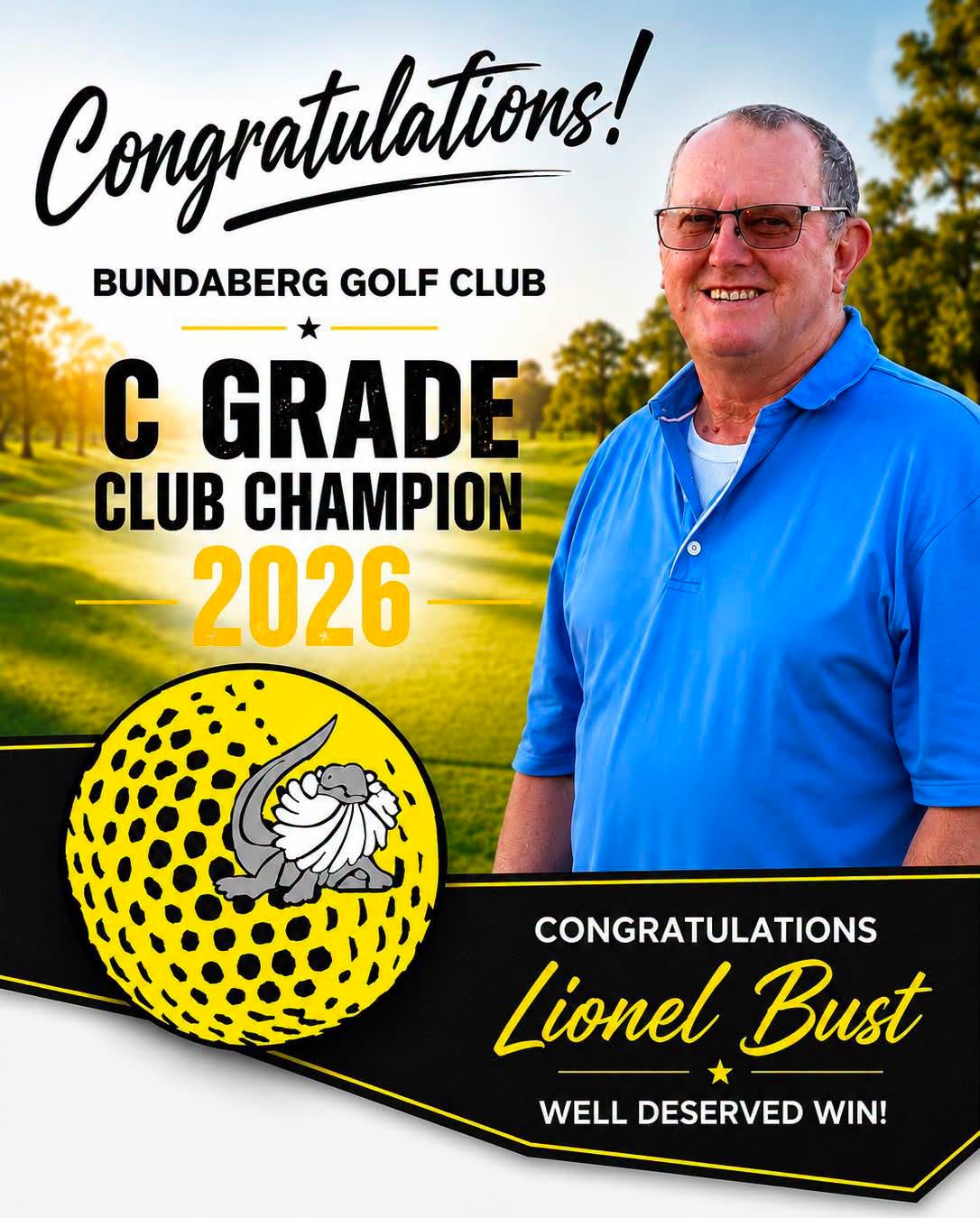 Congratulations!

BUNDABERG GOLF CLUB

C GRADE
CLUB CHAMPION
2026

CONGRATULATIONS
Lionel Bust

WELL DESERVED WIN!